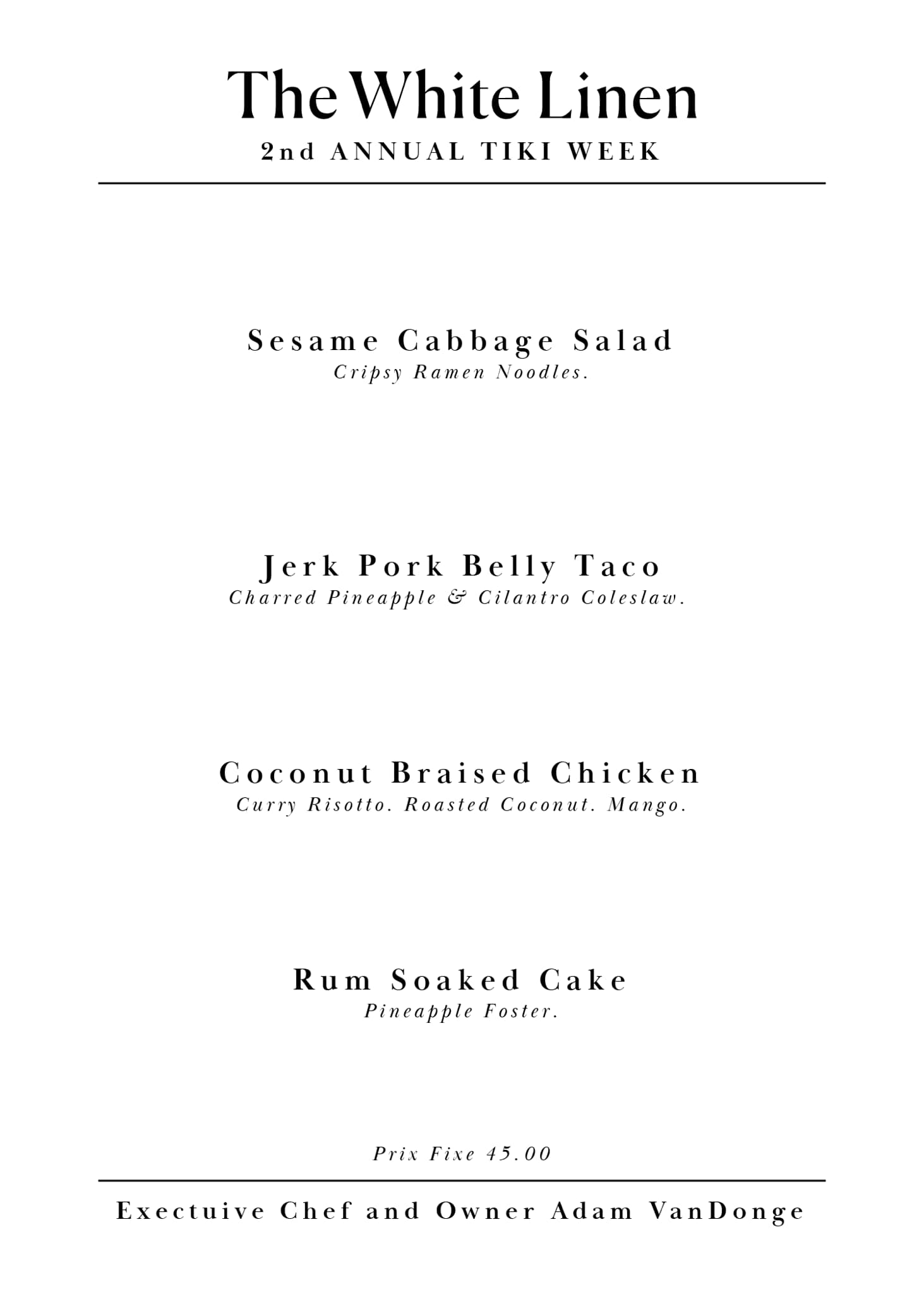 The White Linen
2nd ANNUAL TIKI WEEK

Sesame Cabbage Salad
Cripsy Ramen Noodles.

Jerk Pork Belly Taco
Charred Pineapple & Cilantro Coleslaw.

Coconut Braised Chicken
Curry Risotto. Roasted Coconut. Mango.

Rum Soaked Cake
Pineapple Foster.

Prix Fixe 45.00

Exectuive Chef and Owner Adam VanDonge